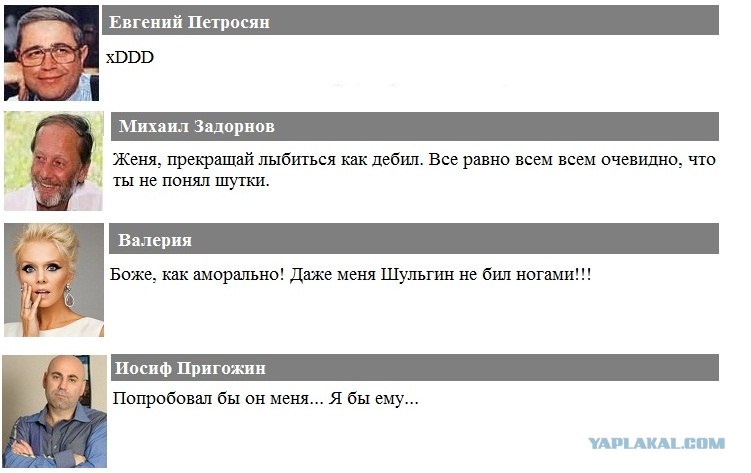 Евгений Петросян

xDDD

Михаил Задорнов

Женя, прекращай лыбиться как дебил. Все равно всем всем очевидно, что ты не понял шутки.

Валерия

Боже, как аморально! Даже меня Шульгин не бил ногами!!!

Иосиф Пригожин

Попробовал бы он меня... Я бы ему...

YAPLAKAL.COM